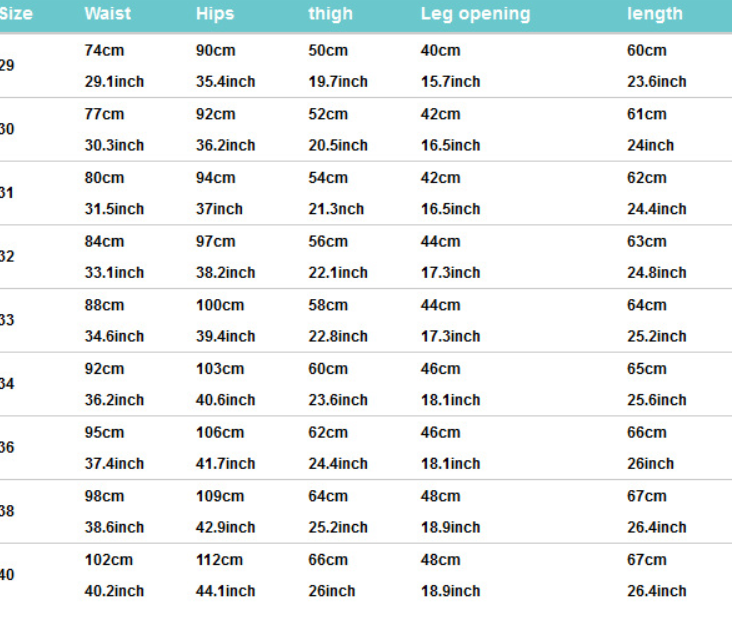 | Size | Waist | Hips | thigh | Leg opening | length |
|---|---|---|---|---|---|
| 29 | 74cm 29.1inch | 90cm 35.4inch | 50cm 19.7inch | 40cm 15.7inch | 60cm 23.6inch |
| 30 | 77cm 30.3inch | 92cm 36.2inch | 52cm 20.5inch | 42cm 16.5inch | 61cm 24inch |
| 31 | 80cm 31.5inch | 94cm 37inch | 54cm 21.3nch | 42cm 16.5inch | 62cm 24.4inch |
| 32 | 84cm 33.1inch | 97cm 38.2inch | 56cm 22.1inch | 44cm 17.3inch | 63cm 24.8inch |
| 33 | 88cm 34.6inch | 100cm 39.4inch | 58cm 22.8inch | 44cm 17.3inch | 64cm 25.2inch |
| 34 | 92cm 36.2inch | 103cm 40.6inch | 60cm 23.6inch | 46cm 18.1inch | 65cm 25.6inch |
| 36 | 95cm 37.4inch | 106cm 41.7inch | 62cm 24.4inch | 46cm 18.1inch | 66cm 26inch |
| 38 | 98cm 38.6inch | 109cm 42.9inch | 64cm 25.2inch | 48cm 18.9inch | 67cm 26.4inch |
| 40 | 102cm 40.2inch | 112cm 44.1inch | 66cm 26inch | 48cm 18.9inch | 67cm 26.4inch |